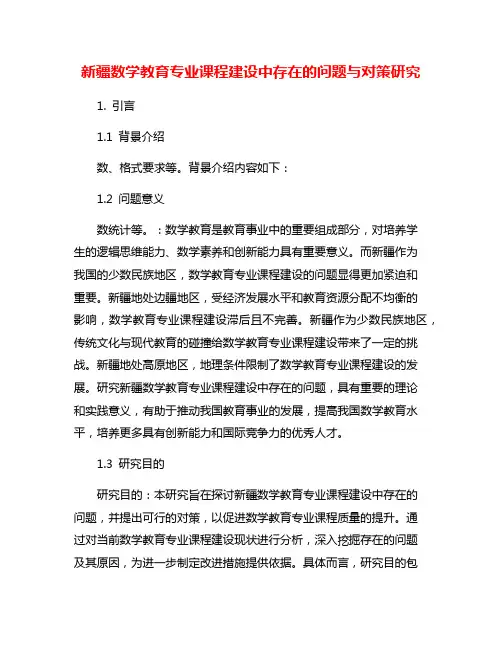 新疆数学教育专业课程建设中存在的问题与对策研究

1. 引言

1.1 背景介绍

数、格式要求等。背景介绍内容如下：

1.2 问题意义

数统计等。：数学教育是教育事业中的重要组成部分，对培养学生的逻辑思维能力、数学素养和创新能力具有重要意义。而新疆作为我国的少数民族地区，数学教育专业课程建设的问题显得更加紧迫和重要。新疆地处边疆地区，受经济发展水平和教育资源分配不均衡的影响，数学教育专业课程建设滞后且不完善。新疆作为少数民族地区，传统文化与现代教育的碰撞给数学教育专业课程建设带来了一定的挑战。新疆地处高原地区，地理条件限制了数学教育专业课程建设的发展。研究新疆数学教育专业课程建设中存在的问题，具有重要的理论和实践意义，有助于推动我国教育事业的发展，提高我国数学教育水平，培养更多具有创新能力和国际竞争力的优秀人才。

1.3 研究目的

研究目的：本研究旨在探讨新疆数学教育专业课程建设中存在的问题，并提出可行的对策，以促进数学教育专业课程质量的提升。通过对当前数学教育专业课程建设现状进行分析，深入挖掘存在的问题及其原因，为进一步制定改进措施提供依据。具体而言，研究目的包